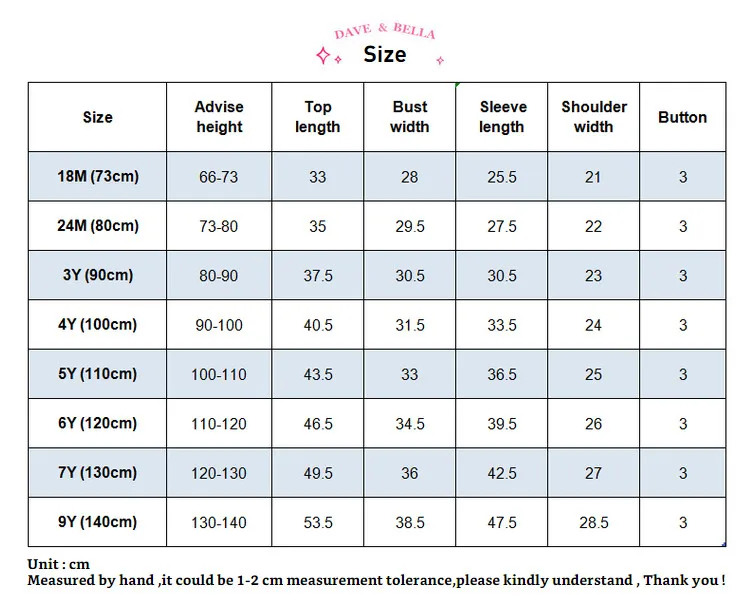 DAVE & BELLA

Size

| Size | Advise height | Top length | Bust width | Sleeve length | Shoulder width | Button |
|---|---|---|---|---|---|---|
| 18M (73cm) | 66-73 | 33 | 28 | 25.5 | 21 | 3 |
| 24M (80cm) | 73-80 | 35 | 29.5 | 27.5 | 22 | 3 |
| 3Y (90cm) | 80-90 | 37.5 | 30.5 | 30.5 | 23 | 3 |
| 4Y (100cm) | 90-100 | 40.5 | 31.5 | 33.5 | 24 | 3 |
| 5Y (110cm) | 100-110 | 43.5 | 33 | 36.5 | 25 | 3 |
| 6Y (120cm) | 110-120 | 46.5 | 34.5 | 39.5 | 26 | 3 |
| 7Y (130cm) | 120-130 | 49.5 | 36 | 42.5 | 27 | 3 |
| 9Y (140cm) | 130-140 | 53.5 | 38.5 | 47.5 | 28.5 | 3 |

Unit : cm
Measured by hand ,it could be 1-2 cm measurement tolerance,please kindly understand , Thank you !